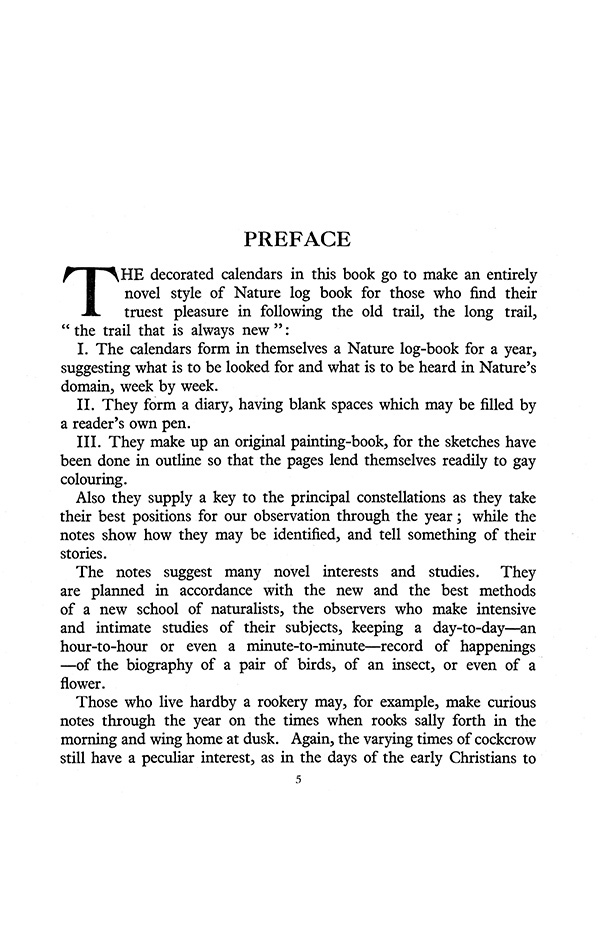 PREFACE

THE decorated calendars in this book go to make an entirely novel style of Nature log book for those who find their truest pleasure in following the old trail, the long trail, " the trail that is always new ":

I. The calendars form in themselves a Nature log-book for a year, suggesting what is to be looked for and what is to be heard in Nature's domain, week by week.

II. They form a diary, having blank spaces which may be filled by a reader's own pen.

III. They make up an original painting-book, for the sketches have been done in outline so that the pages lend themselves readily to gay colouring.

Also they supply a key to the principal constellations as they take their best positions for our observation through the year ; while the notes show how they may be identified, and tell something of their stories.

The notes suggest many novel interests and studies. They are planned in accordance with the new and the best methods of a new school of naturalists, the observers who make intensive and intimate studies of their subjects, keeping a day-to-day—an hour-to-hour or even a minute-to-minute—record of happenings —of the biography of a pair of birds, of an insect, or even of a flower.

Those who live hardby a rookery may, for example, make curious notes through the year on the times when rooks sally forth in the morning and wing home at dusk. Again, the varying times of cockcrow still have a peculiar interest, as in the days of the early Christians to

5